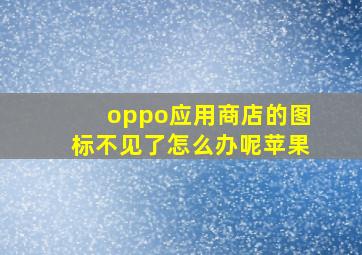 oppo应用商店的图标不见了怎么办呢苹果